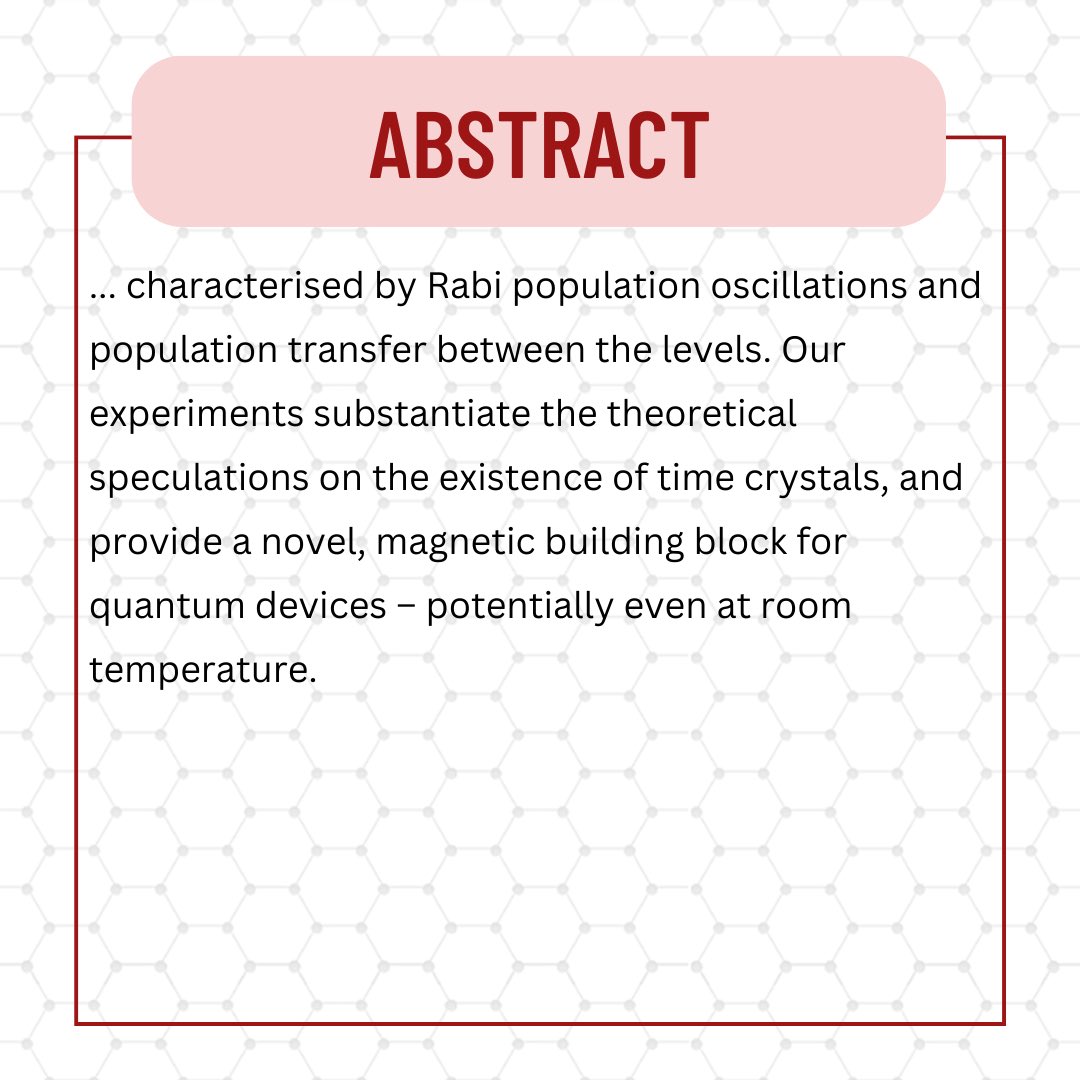 ABSTRACT

... characterised by Rabi population oscillations and population transfer between the levels. Our experiments substantiate the theoretical speculations on the existence of time crystals, and provide a novel, magnetic building block for quantum devices – potentially even at room temperature.